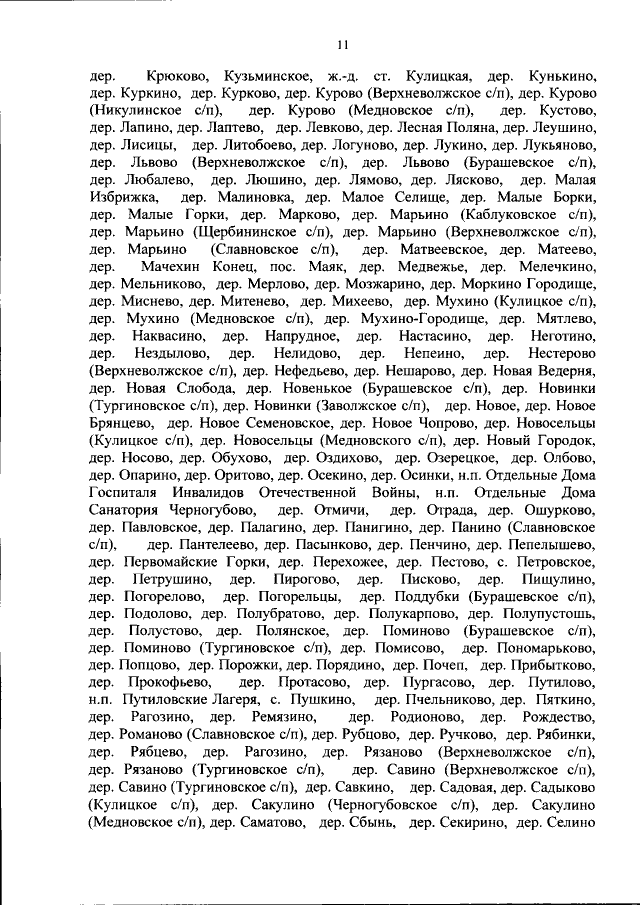 11

дер. Крюково, Кузьминское, ж.-д. ст. Кулицкая, дер. Кунькино, дер. Куркино, дер. Курково, дер. Курово (Верхневолжское с/п), дер. Курово (Никулинское с/п), дер. Курово (Медновское с/п), дер. Кустово, дер. Лапино, дер. Лаптево, дер. Левково, дер. Лесная Поляна, дер. Леушино, дер. Лисицы, дер. Литобоево, дер. Логуново, дер. Лукино, дер. Лукьяново, дер. Львово (Верхневолжское с/п), дер. Львово (Бурашевское с/п), дер. Любалево, дер. Люшино, дер. Лямово, дер. Лясково, дер. Малая Избрижка, дер. Малиновка, дер. Малое Селище, дер. Малые Борки, дер. Малые Горки, дер. Марково, дер. Марьино (Каблуковское с/п), дер. Марьино (Щербининское с/п), дер. Марьино (Верхневолжское с/п), дер. Марьино (Славновское с/п), дер. Матвеевское, дер. Матеево, дер. Мачехин Конец, пос. Маяк, дер. Медвежье, дер. Мелечкино, дер. Мельниково, дер. Мерлово, дер. Мозжарино, дер. Моркино Городище, дер. Миснево, дер. Митенево, дер. Михеево, дер. Мухино (Кулицкое с/п), дер. Мухино (Медновское с/п), дер. Мухино-Городище, дер. Мятлево, дер. Наквасино, дер. Напрудное, дер. Настасино, дер. Неготино, дер. Нездылово, дер. Нелидово, дер. Непеино, дер. Нестерово (Верхневолжское с/п), дер. Нефедьево, дер. Нешарово, дер. Новая Ведерня, дер. Новая Слобода, дер. Новенькое (Бурашевское с/п), дер. Новинки (Тургиновское с/п), дер. Новинки (Заволжское с/п), дер. Новое, дер. Новое Брянцево, дер. Новое Семеновское, дер. Новое Чопрово, дер. Новосельцы (Кулицкое с/п), дер. Новосельцы (Медновского с/п), дер. Новый Городок, дер. Носово, дер. Обухово, дер. Оздихово, дер. Озерецкое, дер. Олбово, дер. Опарино, дер. Оритово, дер. Осекино, дер. Осинки, н.п. Отдельные Дома Госпиталя Инвалидов Отечественной Войны, н.п. Отдельные Дома Санатория Черногубово, дер. Отмичи, дер. Отрада, дер. Ошурково, дер. Павловское, дер. Палагино, дер. Панигино, дер. Панино (Славновское с/п), дер. Пантелеево, дер. Пасынково, дер. Пенчино, дер. Пепелышево, дер. Первомайские Горки, дер. Перехожее, дер. Пестово, с. Петровское, дер. Петрушино, дер. Пирогово, дер. Писково, дер. Пищулино, дер. Погорелово, дер. Погорельцы, дер. Поддубки (Бурашевское с/п), дер. Подолово, дер. Полубратово, дер. Полукарпово, дер. Полупустошь, дер. Полустово, дер. Полянское, дер. Поминово (Бурашевское с/п), дер. Поминово (Тургиновское с/п), дер. Помисово, дер. Пономарьково, дер. Попцово, дер. Порожки, дер. Порядино, дер. Почеп, дер. Прибытково, дер. Прокофьево, дер. Протасово, дер. Пургасово, дер. Путилово, н.п. Путиловские Лагеря, с. Пушкино, дер. Пчельниково, дер. Пяткино, дер. Рагозино, дер. Ремязино, дер. Родионово, дер. Рождество, дер. Романово (Славновское с/п), дер. Рубцово, дер. Ручково, дер. Рябинки, дер. Рябцево, дер. Рагозино, дер. Рязаново (Верхневолжское с/п), дер. Рязаново (Тургиновское с/п), дер. Савино (Верхневолжское с/п), дер. Савино (Тургиновское с/п), дер. Савкино, дер. Садовая, дер. Садыково (Кулицкое с/п), дер. Сакулино (Черногубовское с/п), дер. Сакулино (Медновское с/п), дер. Саматово, дер. Сбынь, дер. Секирино, дер. Селино